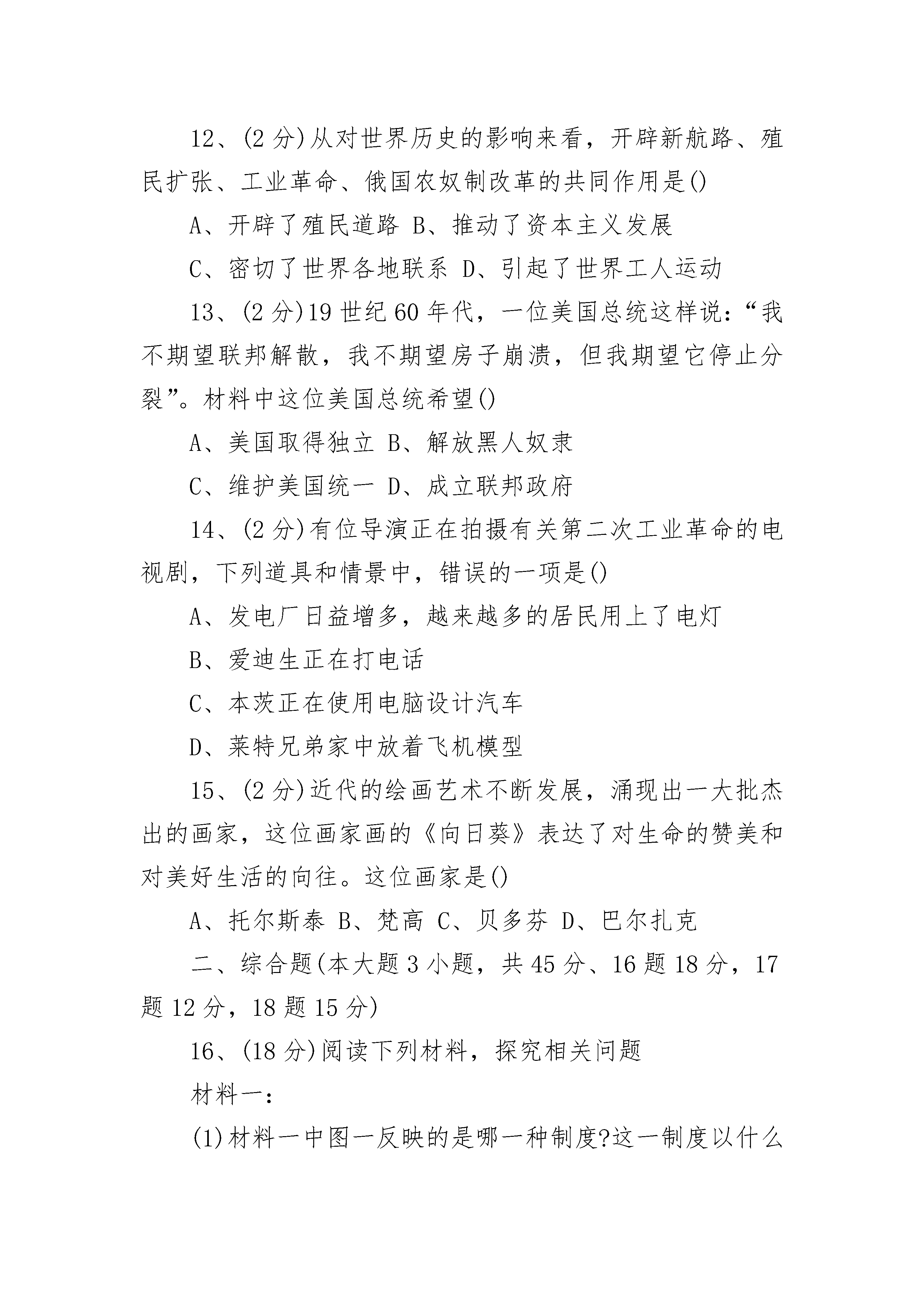 12、(2 分)从对世界历史的影响来看，开辟新航路、殖民扩张、工业革命、俄国农奴制改革的共同作用是()

A、开辟了殖民道路 B、推动了资本主义发展

C、密切了世界各地联系 D、引起了世界工人运动

13、(2 分)19 世纪 60 年代，一位美国总统这样说：“我不期望联邦解散，我不期望房子崩溃，但我期望它停止分裂”。材料中这位美国总统希望()

A、美国取得独立 B、解放黑人奴隶

C、维护美国统一 D、成立联邦政府

14、(2 分)有位导演正在拍摄有关第二次工业革命的电视剧，下列道具和情景中，错误的一项是()

A、发电厂日益增多，越来越多的居民用上了电灯

B、爱迪生正在打电话

C、本茨正在使用电脑设计汽车

D、莱特兄弟家中放着飞机模型

15、(2 分)近代的绘画艺术不断发展，涌现出一大批杰出的画家，这位画家画的《向日葵》表达了对生命的赞美和对美好生活的向往。这位画家是()

A、托尔斯泰 B、梵高 C、贝多芬 D、巴尔扎克

二、综合题(本大题 3 小题，共 45 分、16 题 18 分，17 题 12 分，18 题 15 分)

16、(18 分)阅读下列材料，探究相关问题

材料一：

(1)材料一中图一反映的是哪一种制度?这一制度以什么